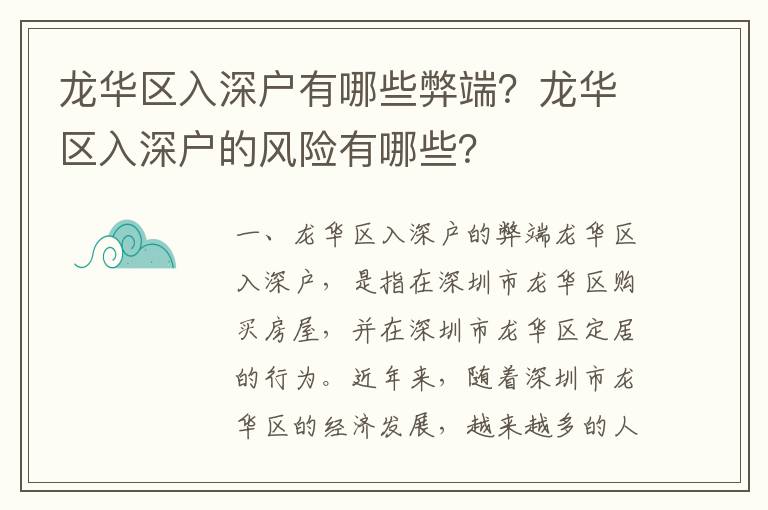 龙华区入深户有哪些弊端？龙华区入深户的风险有哪些？

一、龙华区入深户的弊端龙华区入深户，是指在深圳市龙华区购买房屋，并在深圳市龙华区定居的行为。近年来，随着深圳市龙华区的经济发展，越来越多的人